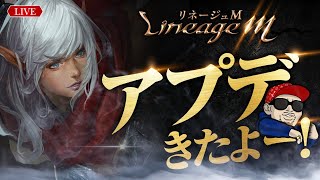 LIVE

リネージュM
Lineage M

アプデ
きたよー!